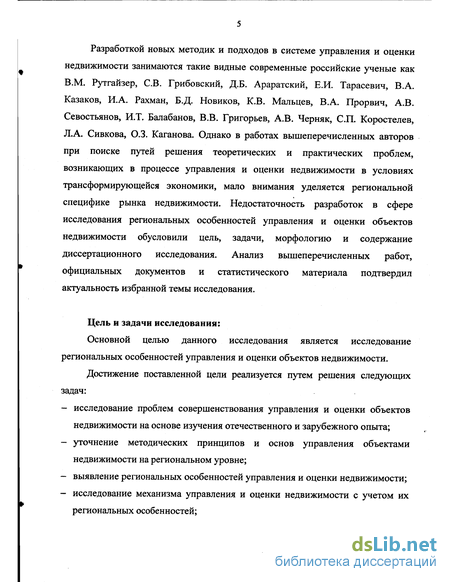 5

Разработкой новых методик и подходов в системе управления и оценки недвижимости занимаются такие видные современные российские ученые как В.М. Рутгайзер, С.В. Грибовский, Д.Б. Араратский, Е.И. Тарасевич, В.А. Казаков, И.А. Рахман, Б.Д. Новиков, К.В. Мальцев, В.А. Прорвич, А.В. Севостьянов, И.Т. Балабанов, В.В. Григорьев, А.В. Черняк, С.П. Коростелев, Л.А. Сивкова, О.З. Каганова. Однако в работах вышеперечисленных авторов при поиске путей решения теоретических и практических проблем, возникающих в процессе управления и оценки недвижимости в условиях трансформирующейся экономики, мало внимания уделяется региональной специфике рынка недвижимости. Недостаточность разработок в сфере исследования региональных особенностей управления и оценки объектов недвижимости обусловили цель, задачи, морфологию и содержание диссертационного исследования. Анализ вышеперечисленных работ, официальных документов и статистического материала подтвердил актуальность избранной темы исследования.

Цель и задачи исследования:

Основной целью данного исследования является исследование региональных особенностей управления и оценки объектов недвижимости.

Достижение поставленной цели реализуется путем решения следующих задач:

– исследование проблем совершенствования управления и оценки объектов недвижимости на основе изучения отечественного и зарубежного опыта;

– уточнение методических принципов и основ управления объектами недвижимости на региональном уровне;

– выявление региональных особенностей управления и оценки недвижимости;

– исследование механизма управления и оценки недвижимости с учетом их региональных особенностей;

dsLib.net
библиотека диссертаций